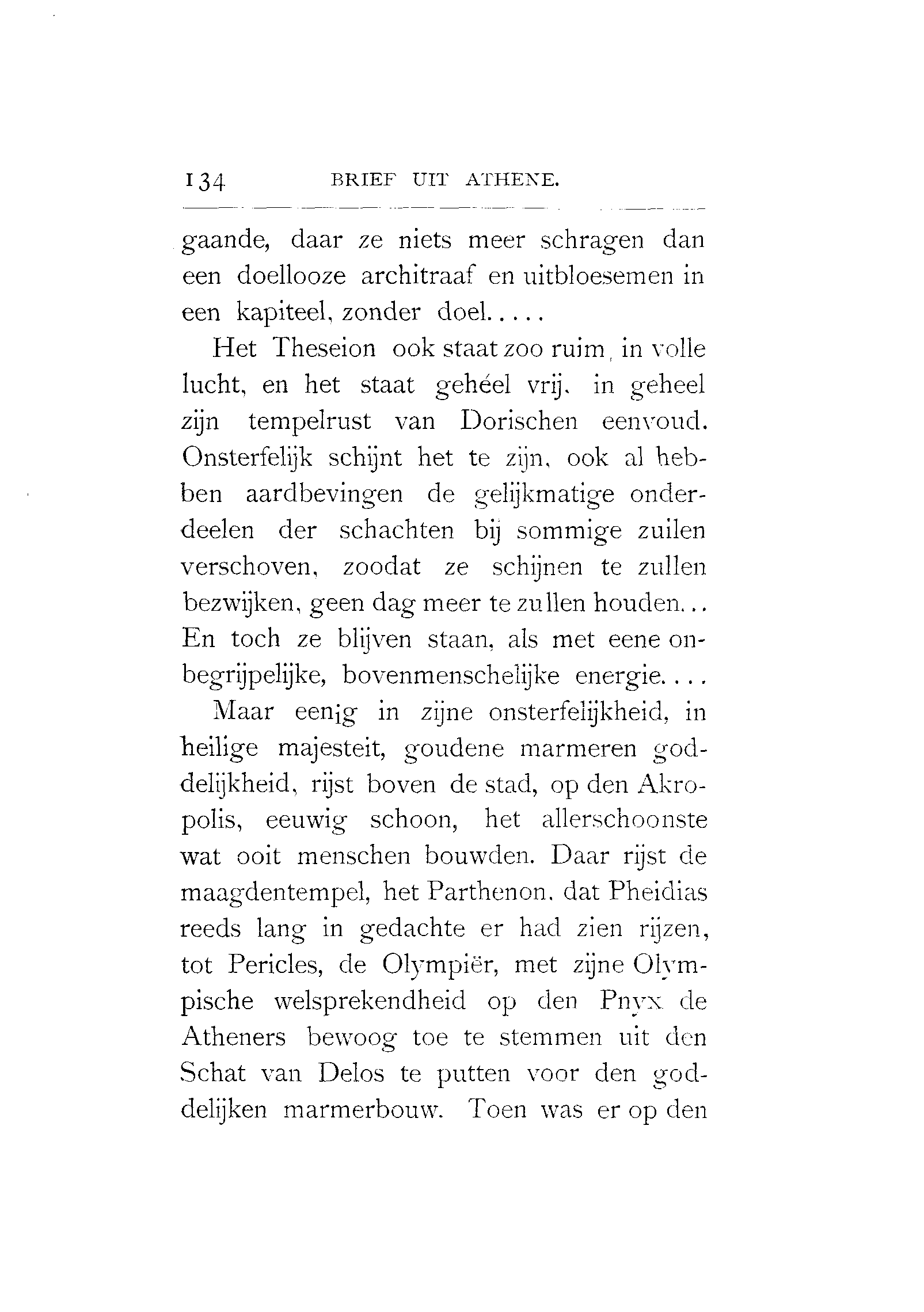 134 BRIEF UIT ATHENE.

gaande, daar ze niets meer schragen dan een doellooze architraaf en uitbloesemen in een kapiteel, zonder doel.....

Het Theseion ook staat zoo ruim, in volle lucht, en het staat gehéel vrij, in geheel zijn tempelrust van Dorischen eenvoud. Onsterfelijk schijnt het te zijn, ook al hebben aardbevingen de gelijkmatige onderdeelen der schachten bij sommige zuilen verschoven, zoodat ze schijnen te zullen bezwijken, geen dag meer te zullen houden... En toch ze blijven staan, als met eene onbegrijpelijke, bovenmenschelijke energie....

Maar eenig in zijne onsterfelijkheid, in heilige majesteit, goudene marmeren goddelijkheid, rijst boven de stad, op den Akropolis, eeuwig schoon, het allerschoonste wat ooit menschen bouwden. Daar rijst de maagdentempel, het Parthenon, dat Pheidias reeds lang in gedachte er had zien rijzen, tot Pericles, de Olympiër, met zijne Olympische welsprekendheid op den Pnyx de Atheners bewoog toe te stemmen uit den Schat van Delos te putten voor den goddelijken marmerbouw. Toen was er op den